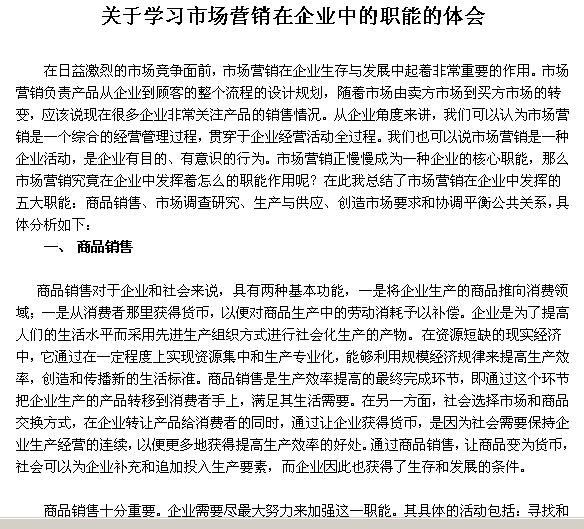 关于学习市场营销在企业中的职能的体会

在日益激烈的市场竞争面前，市场营销在企业生存与发展中起着非常重要的作用。市场营销负责产品从企业到顾客的整个流程的设计规划，随着市场由卖方市场到买方市场的转变，应该说现在很多企业非常关注产品的销售情况。从企业角度来讲，我们可以认为市场营销是一个综合的经营管理过程，贯穿于企业经营活动全过程。我们也可以说市场营销是一种企业活动，是企业有目的、有意识的行为。市场营销正慢慢成为一种企业的核心职能，那么市场营销究竟在企业中发挥着怎么的职能作用呢？在此我总结了市场营销在企业中发挥的五大职能：商品销售、市场调查研究、生产与供应、创造市场要求和协调平衡公共关系，具体分析如下：

一、 商品销售

商品销售对于企业和社会来说，具有两种基本功能，一是将企业生产的商品推向消费领域；一是从消费者那里获得货币，以便对商品生产中的劳动消耗予以补偿。企业是为了提高人们的生活水平而采用先进生产组织方式进行社会化生产的产物。在资源短缺的现实经济中，它通过在一定程度上实现资源集中和生产专业化，能够利用规模经济规律来提高生产效率，创造和传播新的生活标准。商品销售是生产效率提高的最终完成环节，即通过这个环节把企业生产的产品转移到消费者手上，满足其生活需要。在另一方面，社会选择市场和商品交换方式，在企业转让产品给消费者的同时，通过让企业获得货币，是因为社会需要保持企业生产经营的连续，以便更多地获得提高生产效率的好处。通过商品销售，让商品变为货币，社会可以为企业补充和追加投入生产要素，而企业因此也获得了生存和发展的条件。

商品销售十分重要。企业需要尽最大努力来加强这一职能。其具体的活动包括：寻找和